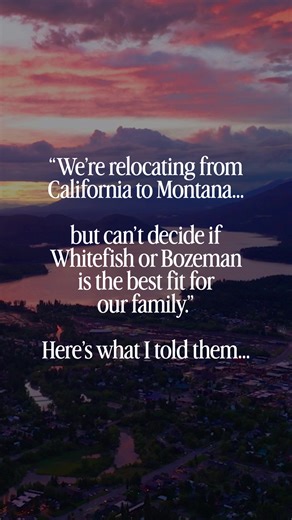 “We’re relocating from California to Montana...

but can’t decide if Whitefish or Bozeman is the best fit for our family.”

Here’s what I told them...